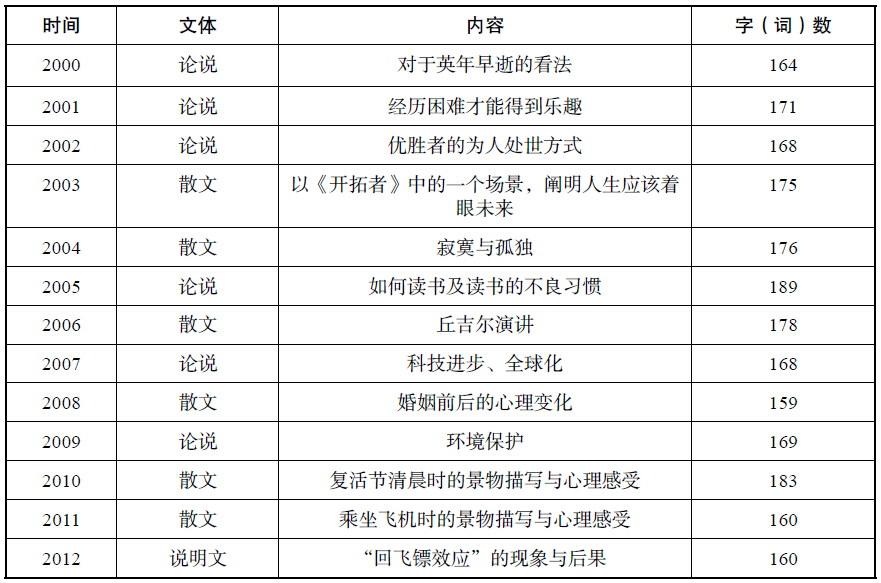 | 时间 | 文体 | 内容 | 字（词）数 |
|---|---|---|---|
| 2000 | 论说 | 对于英年早逝的看法 | 164 |
| 2001 | 论说 | 经历困难才能得到乐趣 | 171 |
| 2002 | 论说 | 优胜者的为人处世方式 | 168 |
| 2003 | 散文 | 以《开拓者》中的一个场景，阐明人生应该着眼未来 | 175 |
| 2004 | 散文 | 寂寞与孤独 | 176 |
| 2005 | 论说 | 如何读书及读书的不良习惯 | 189 |
| 2006 | 散文 | 丘吉尔演讲 | 178 |
| 2007 | 论说 | 科技进步、全球化 | 168 |
| 2008 | 散文 | 婚姻前后的心理变化 | 159 |
| 2009 | 论说 | 环境保护 | 169 |
| 2010 | 散文 | 复活节清晨时的景物描写与心理感受 | 183 |
| 2011 | 散文 | 乘坐飞机时的景物描写与心理感受 | 160 |
| 2012 | 说明文 | “回飞镖效应”的现象与后果 | 160 |